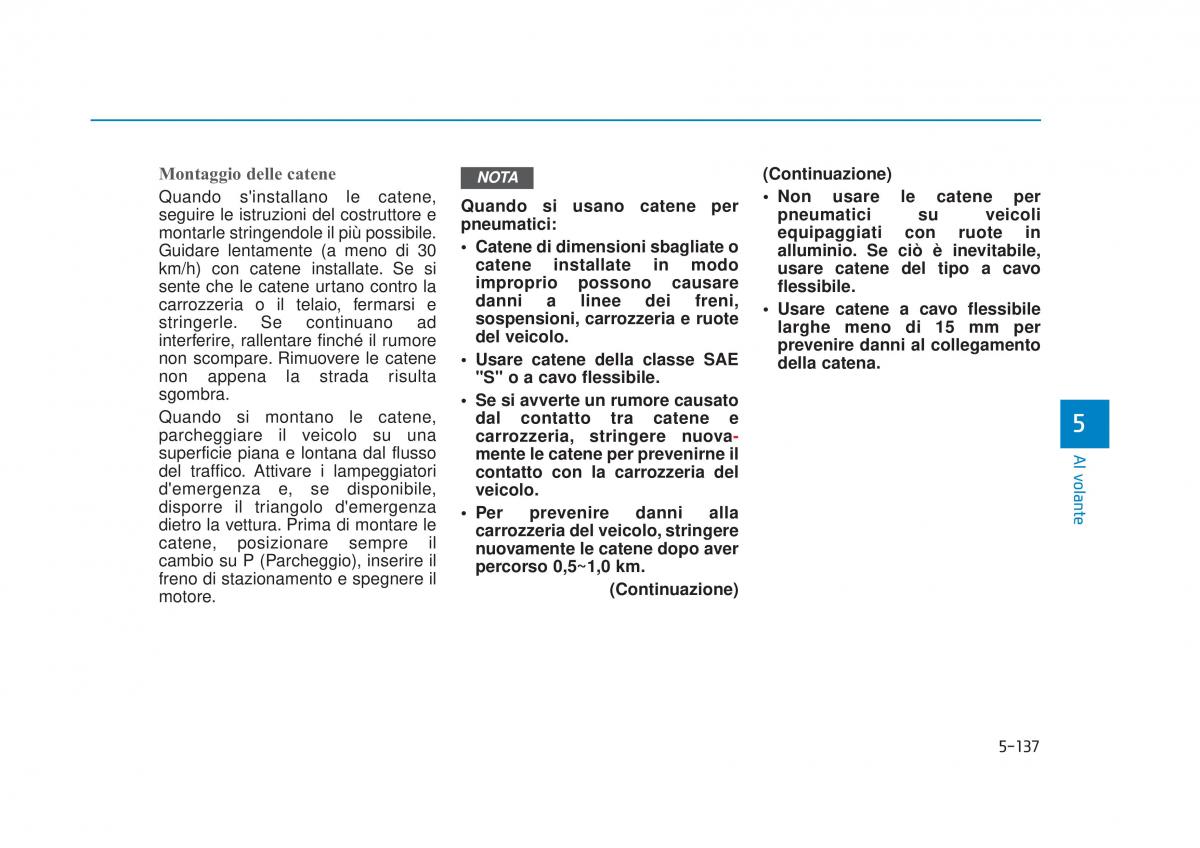 Montaggio delle catene

Quando s'installano le catene, seguire le istruzioni del costruttore e montarle stringendole il più possibile. Guidare lentamente (a meno di 30 km/h) con catene installate. Se si sente che le catene urtano contro la carrozzeria o il telaio, fermarsi e stringerle. Se continuano ad interferire, rallentare finché il rumore non scompare. Rimuovere le catene non appena la strada risulta sgombra.

Quando si montano le catene, parcheggiare il veicolo su una superficie piana e lontana dal flusso del traffico. Attivare i lampeggiatori d'emergenza e, se disponibile, disporre il triangolo d'emergenza dietro la vettura. Prima di montare le catene, posizionare sempre il cambio su P (Parcheggio), inserire il freno di stazionamento e spegnere il motore.

NOTA

Quando si usano catene per pneumatici:

• Catene di dimensioni sbagliate o catene installate in modo improprio possono causare danni a linee dei freni, sospensioni, carrozzeria e ruote del veicolo.

• Usare catene della classe SAE "S" o a cavo flessibile.

• Se si avverte un rumore causato dal contatto tra catene e carrozzeria, stringere nuovamente le catene per prevenirne il contatto con la carrozzeria del veicolo.

• Per prevenire danni alla carrozzeria del veicolo, stringere nuovamente le catene dopo aver percorso 0,5~1,0 km.

(Continuazione)

(Continuazione)

• Non usare le catene per pneumatici su veicoli equipaggiati con ruote in alluminio. Se ciò è inevitabile, usare catene del tipo a cavo flessibile.

• Usare catene a cavo flessibile larghe meno di 15 mm per prevenire danni al collegamento della catena.

5

Al volante

5-137